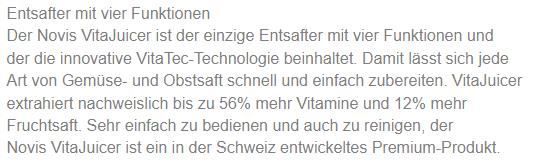 Entsafter mit vier Funktionen
Der Novis VitaJuicer ist der einzige Entsafter mit vier Funktionen und der die innovative VitaTec-Technologie beinhaltet. Damit lässt sich jede Art von Gemüse- und Obstsaft schnell und einfach zubereiten. VitaJuicer extrahiert nachweislich bis zu 56% mehr Vitamine und 12% mehr Fruchtsaft. Sehr einfach zu bedienen und auch zu reinigen, der Novis VitaJuicer ist ein in der Schweiz entwickeltes Premium-Produkt.